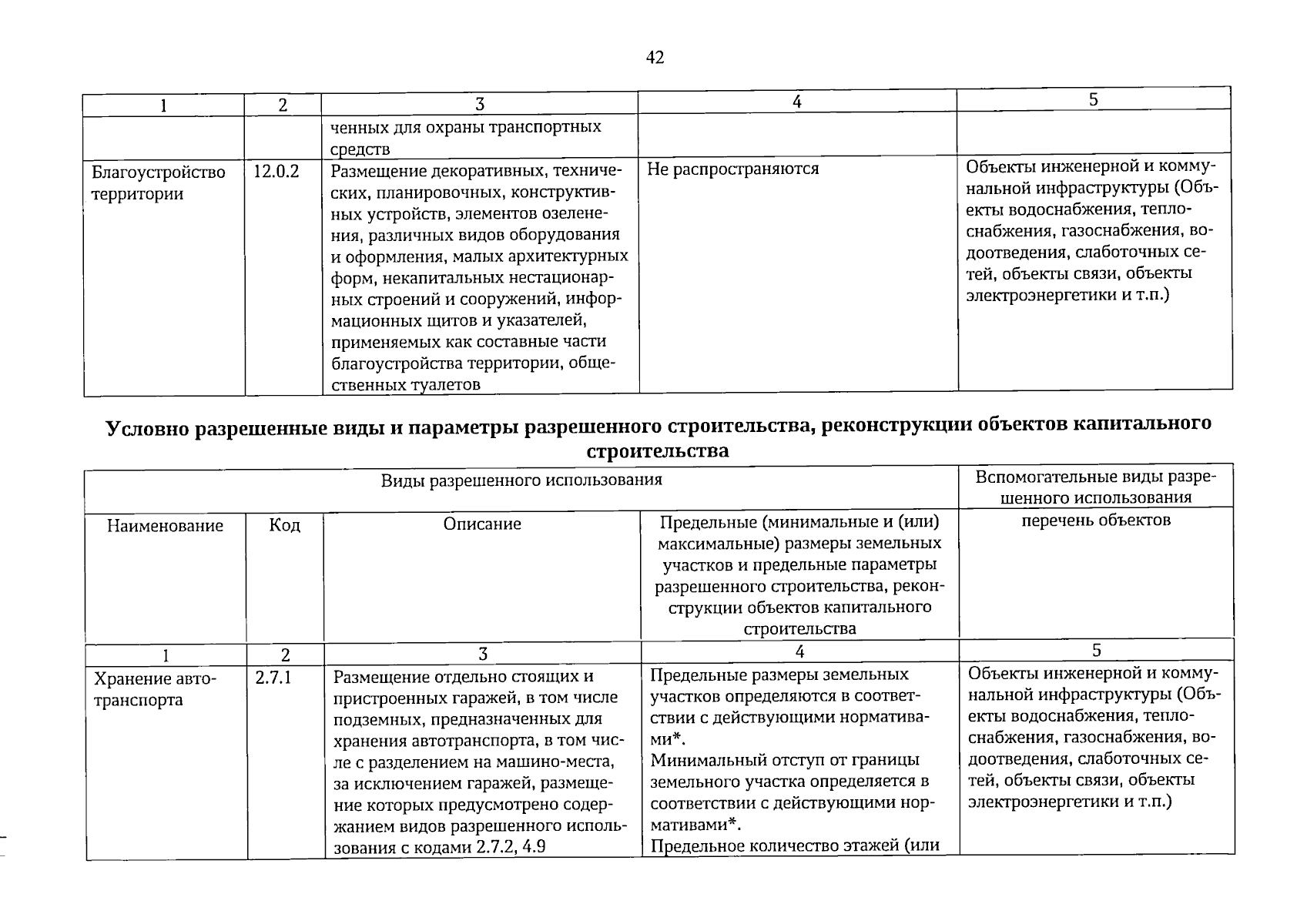 42

| 1 | 2 | 3 | 4 | 5 |
|---|---|---|---|---|
| | | ченных для охраны транспортных средств | | |
| Благоустройство территории | 12.0.2 | Размещение декоративных, технических, планировочных, конструктивных устройств, элементов озеленения, различных видов оборудования и оформления, малых архитектурных форм, некапитальных нестационарных строений и сооружений, информационных щитов и указателей, применяемых как составные части благоустройства территории, общественных туалетов | Не распространяются | Объекты инженерной и коммунальной инфраструктуры (Объекты водоснабжения, теплоснабжения, газоснабжения, водоотведения, слаботочных сетей, объекты связи, объекты электроэнергетики и т.п.) |

Условно разрешенные виды и параметры разрешенного строительства, реконструкции объектов капитального строительства

| Виды разрешенного использования | | | | Вспомогательные виды разрешенного использования |
|---|---|---|---|---|
| Наименование | Код | Описание | Предельные (минимальные и (или) максимальные) размеры земельных участков и предельные параметры разрешенного строительства, реконструкции объектов капитального строительства | перечень объектов |
| 1 | 2 | 3 | 4 | 5 |
| Хранение автотранспорта | 2.7.1 | Размещение отдельно стоящих и пристроенных гаражей, в том числе подземных, предназначенных для хранения автотранспорта, в том числе с разделением на машино-места, за исключением гаражей, размещение которых предусмотрено содержанием видов разрешенного использования с кодами 2.7.2, 4.9 | Предельные размеры земельных участков определяются в соответствии с действующими нормативами*. Минимальный отступ от границы земельного участка определяется в соответствии с действующими нормативами*. Предельное количество этажей (или | Объекты инженерной и коммунальной инфраструктуры (Объекты водоснабжения, теплоснабжения, газоснабжения, водоотведения, слаботочных сетей, объекты связи, объекты электроэнергетики и т.п.) |